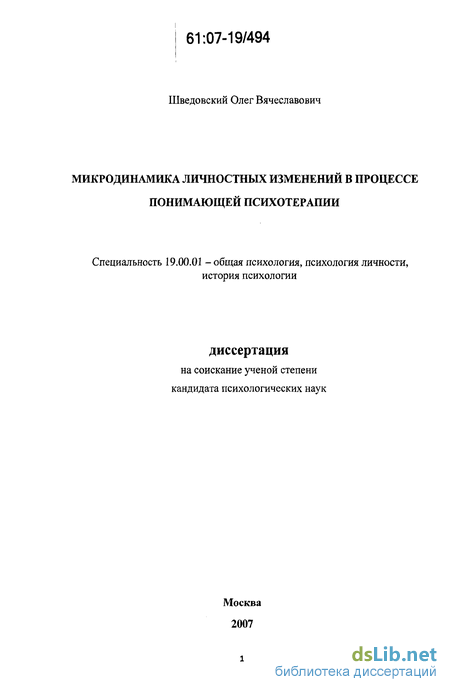 61:07-19/494

Шведовский Олег Вячеславович

МИКРОДИНАМИКА ЛИЧНОСТНЫХ ИЗМЕНЕНИЙ В ПРОЦЕССЕ ПОНИМАЮЩЕЙ ПСИХОТЕРАПИИ

Специальность 19.00.01 – общая психология, психология личности, история психологии

диссертация
на соискание ученой степени
кандидата психологических наук

Москва
2007

1

dsLib.net
библиотека диссертаций